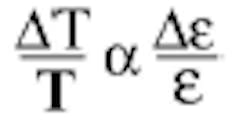 $\frac{\Delta T}{T} \alpha \frac{\Delta \varepsilon}{\varepsilon}$